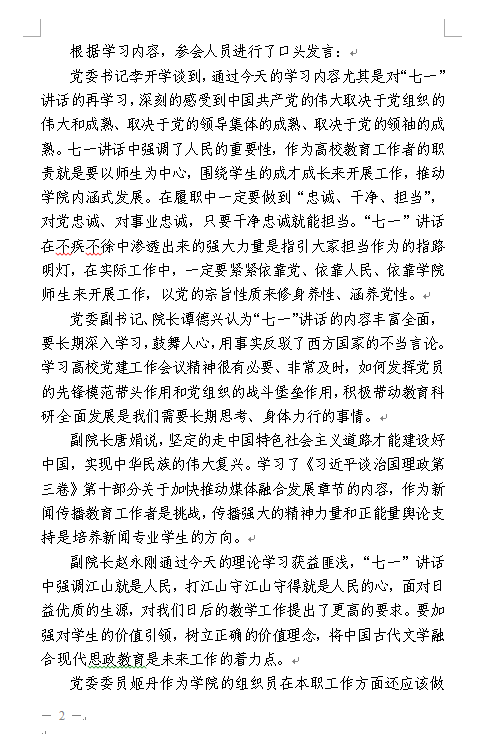 根据学习内容，参会人员进行了口头发言：

党委书记李开学谈到，通过今天的学习内容尤其是对“七一”讲话的再学习，深刻的感受到中国共产党的伟大取决于党组织的伟大和成熟、取决于党的领导集体的成熟、取决于党的领袖的成熟。七一讲话中强调了人民的重要性，作为高校教育工作者的职责就是要以师生为中心，围绕学生的成才成长来开展工作，推动学院内涵式发展。在履职中一定要做到“忠诚、干净、担当”，对党忠诚、对事业忠诚，只要干净忠诚就能担当。“七一”讲话在不疾不徐中渗透出来的强大力量是指引大家担当作为的指路明灯，在实际工作中，一定要紧紧依靠党、依靠人民、依靠学院师生来开展工作，以党的宗旨性质来修身养性、涵养党性。

党委副书记、院长谭德兴认为“七一”讲话的内容丰富全面，要长期深入学习，鼓舞人心，用事实反驳了西方国家的不当言论。学习高校党建工作会议精神很有必要、非常及时，如何发挥党员的先锋模范带头作用和党组织的战斗堡垒作用，积极带动教育科研全面发展是我们需要长期思考、身体力行的事情。

副院长唐娟说，坚定的走中国特色社会主义道路才能建设好中国，实现中华民族的伟大复兴。学习了《习近平谈治国理政第三卷》第十部分关于加快推动媒体融合发展章节的内容，作为新闻传播教育工作者是挑战，传播强大的精神力量和正能量舆论支持是培养新闻专业学生的方向。

副院长赵永刚通过今天的理论学习获益匪浅，“七一”讲话中强调江山就是人民，打江山守江山守得就是人民的心，面对日益优质的生源，对我们日后的教学工作提出了更高的要求。要加强对学生的价值引领，树立正确的价值理念，将中国古代文学融合现代思政教育是未来工作的着力点。

党委委员姬丹作为学院的组织员在本职工作方面还应该做

— 2 —